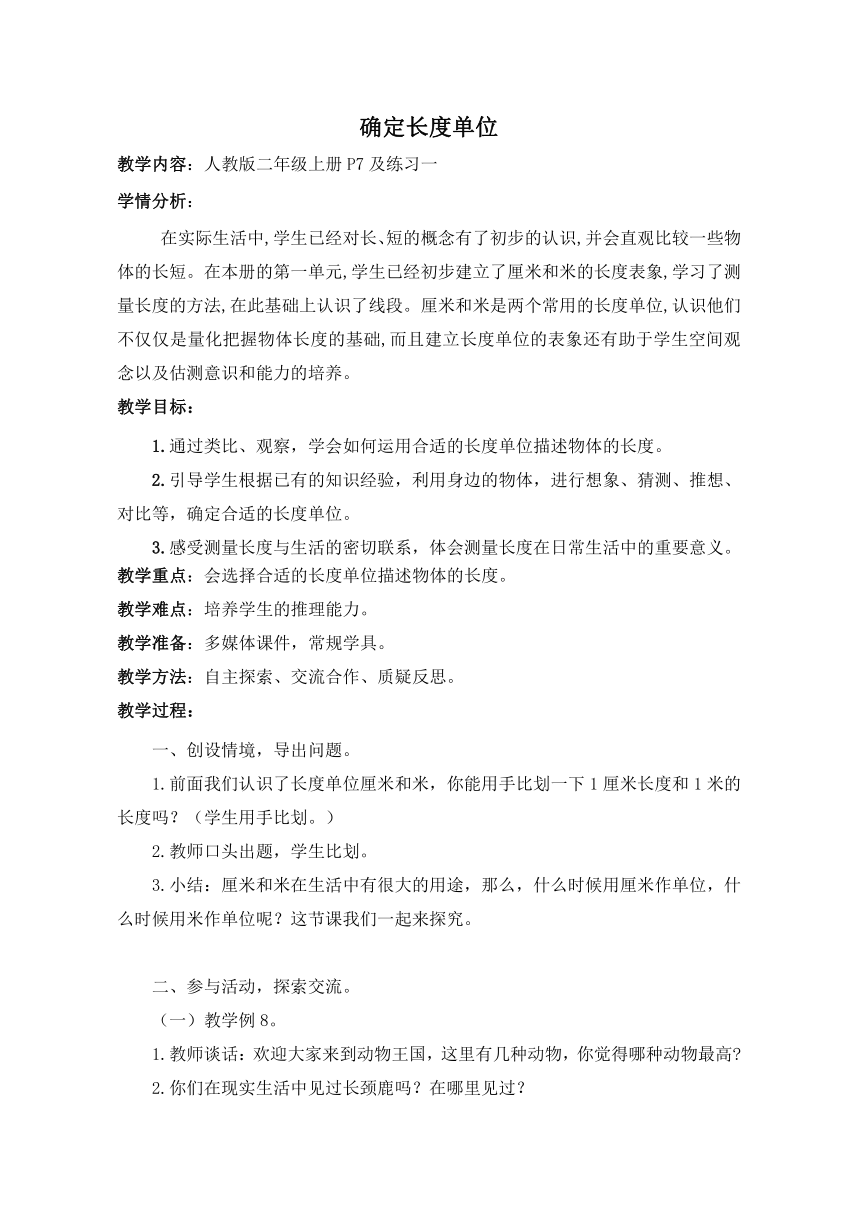 确定长度单位

教学内容：人教版二年级上册 P7 及练习一

学情分析：

在实际生活中,学生已经对长、短的概念有了初步的认识,并会直观比较一些物体的长短。在本册的第一单元,学生已经初步建立了厘米和米的长度表象,学习了测量长度的方法,在此基础上认识了线段。厘米和米是两个常用的长度单位,认识他们不仅仅是量化把握物体长度的基础,而且建立长度单位的表象还有助于学生空间观念以及估测意识和能力的培养。

教学目标：

1.通过类比、观察，学会如何运用合适的长度单位描述物体的长度。

2.引导学生根据已有的知识经验，利用身边的物体，进行想象、猜测、推想、对比等，确定合适的长度单位。

3.感受测量长度与生活的密切联系，体会测量长度在日常生活中的重要意义。

教学重点：会选择合适的长度单位描述物体的长度。

教学难点：培养学生的推理能力。

教学准备：多媒体课件，常规学具。

教学方法：自主探索、交流合作、质疑反思。

教学过程：

一、创设情境，导出问题。

1.前面我们认识了长度单位厘米和米，你能用手比划一下 1 厘米长度和 1 米的长度吗？（学生用手比划。）

2.教师口头出题，学生比划。

3.小结：厘米和米在生活中有很大的用途，那么，什么时候用厘米作单位，什么时候用米作单位呢？这节课我们一起来探究。

二、参与活动，探索交流。

（一）教学例 8。

1.教师谈话：欢迎大家来到动物王国，这里有几种动物，你觉得哪种动物最高？

2.你们在现实生活中见过长颈鹿吗？在哪里见过？